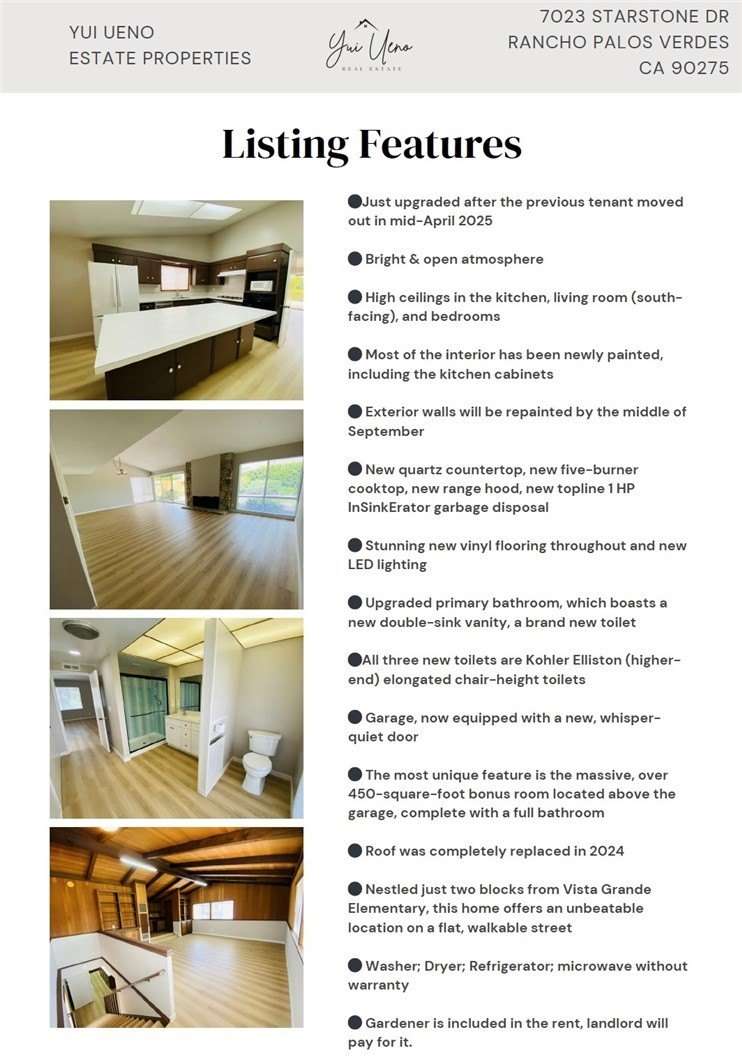 YUI UENO
ESTATE PROPERTIES

Yui Ueno
REAL ESTATE

7023 STARSTONE DR
RANCHO PALOS VERDES
CA 90275

Listing Features

●Just upgraded after the previous tenant moved out in mid-April 2025

● Bright & open atmosphere

● High ceilings in the kitchen, living room (south-facing), and bedrooms

● Most of the interior has been newly painted, including the kitchen cabinets

● Exterior walls will be repainted by the middle of September

● New quartz countertop, new five-burner cooktop, new range hood, new topline 1 HP InSinkErator garbage disposal

● Stunning new vinyl flooring throughout and new LED lighting

● Upgraded primary bathroom, which boasts a new double-sink vanity, a brand new toilet

●All three new toilets are Kohler Elliston (higher-end) elongated chair-height toilets

● Garage, now equipped with a new, whisper-quiet door

● The most unique feature is the massive, over 450-square-foot bonus room located above the garage, complete with a full bathroom

● Roof was completely replaced in 2024

● Nestled just two blocks from Vista Grande Elementary, this home offers an unbeatable location on a flat, walkable street

● Washer; Dryer; Refrigerator; microwave without warranty

● Gardener is included in the rent, landlord will pay for it.